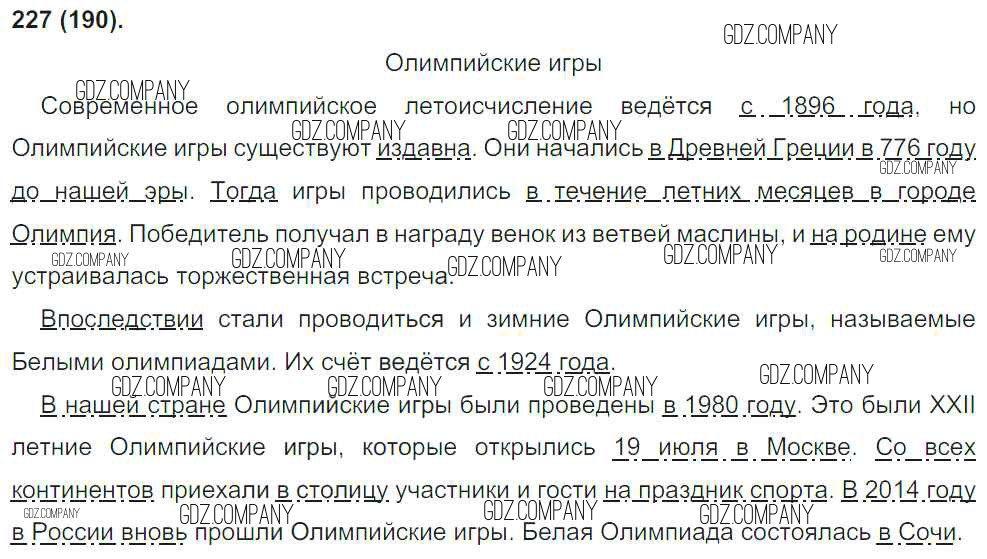 227 (190).

Олимпийские игры

Современное олимпийское летоисчисление ведётся с 1896 года, но Олимпийские игры существуют издавна. Они начались в Древней Греции в 776 году до нашей эры. Тогда игры проводились в течение летних месяцев в городе Олимпия. Победитель получал в награду венок из ветвей маслины, и на родине ему устраивалась торжественная встреча.

Впоследствии стали проводиться и зимние Олимпийские игры, называемые Белыми олимпиадами. Их счёт ведётся с 1924 года.

В нашей стране Олимпийские игры были проведены в 1980 году. Это были XXII летние Олимпийские игры, которые открылись 19 июля в Москве. Со всех континентов приехали в столицу участники и гости на праздник спорта. В 2014 году в России вновь прошли Олимпийские игры. Белая Олимпиада состоялась в Сочи.

GDZ.COMPANY